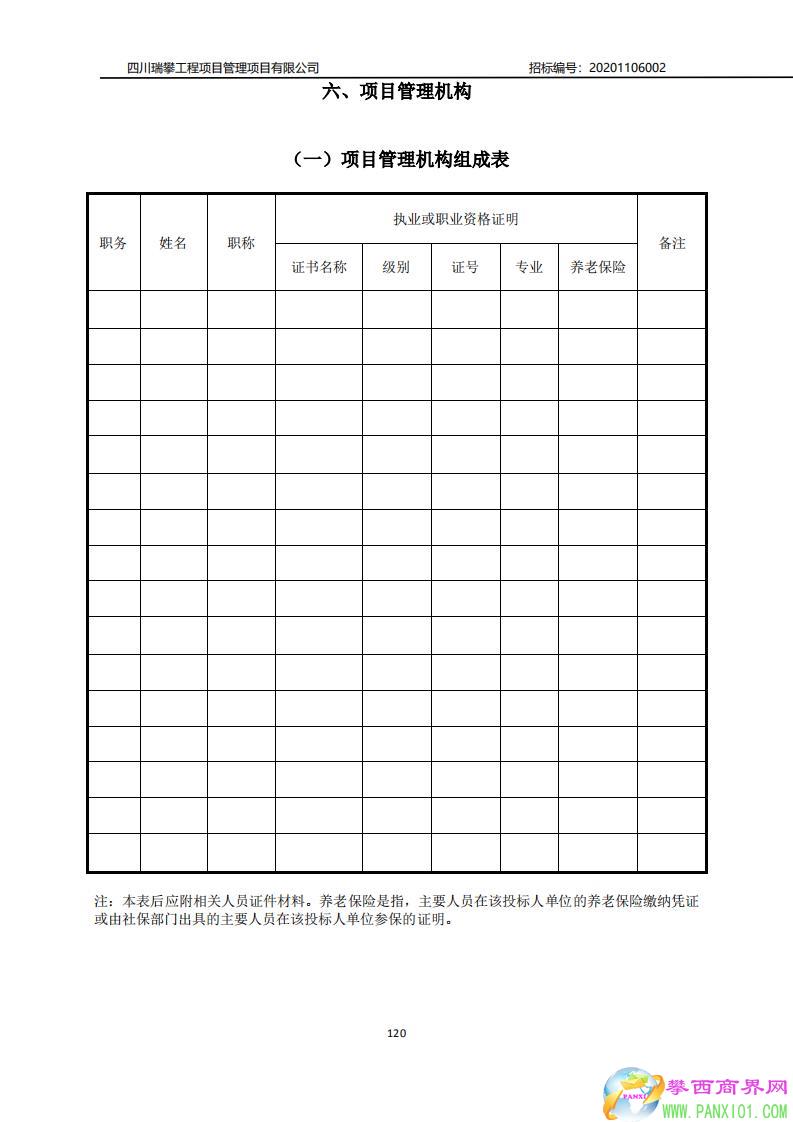 四川瑞攀工程项目管理项目有限公司 招标编号：20201106002

六、项目管理机构

（一）项目管理机构组成表

| 职务 | 姓名 | 职称 | 执业或职业资格证明 | | | | | 备注 |
|---|---|---|---|---|---|---|---|---|
| | | | 证书名称 | 级别 | 证号 | 专业 | 养老保险 | |
| | | | | | | | | |
| | | | | | | | | |
| | | | | | | | | |
| | | | | | | | | |
| | | | | | | | | |
| | | | | | | | | |
| | | | | | | | | |
| | | | | | | | | |
| | | | | | | | | |
| | | | | | | | | |
| | | | | | | | | |
| | | | | | | | | |
| | | | | | | | | |
| | | | | | | | | |
| | | | | | | | | |
| | | | | | | | | |

注：本表后应附相关人员证件材料。养老保险是指，主要人员在该投标人单位的养老保险缴纳凭证或由社保部门出具的主要人员在该投标人单位参保的证明。

120

PANXI 攀西商界网 WWW.PANXI01.COM